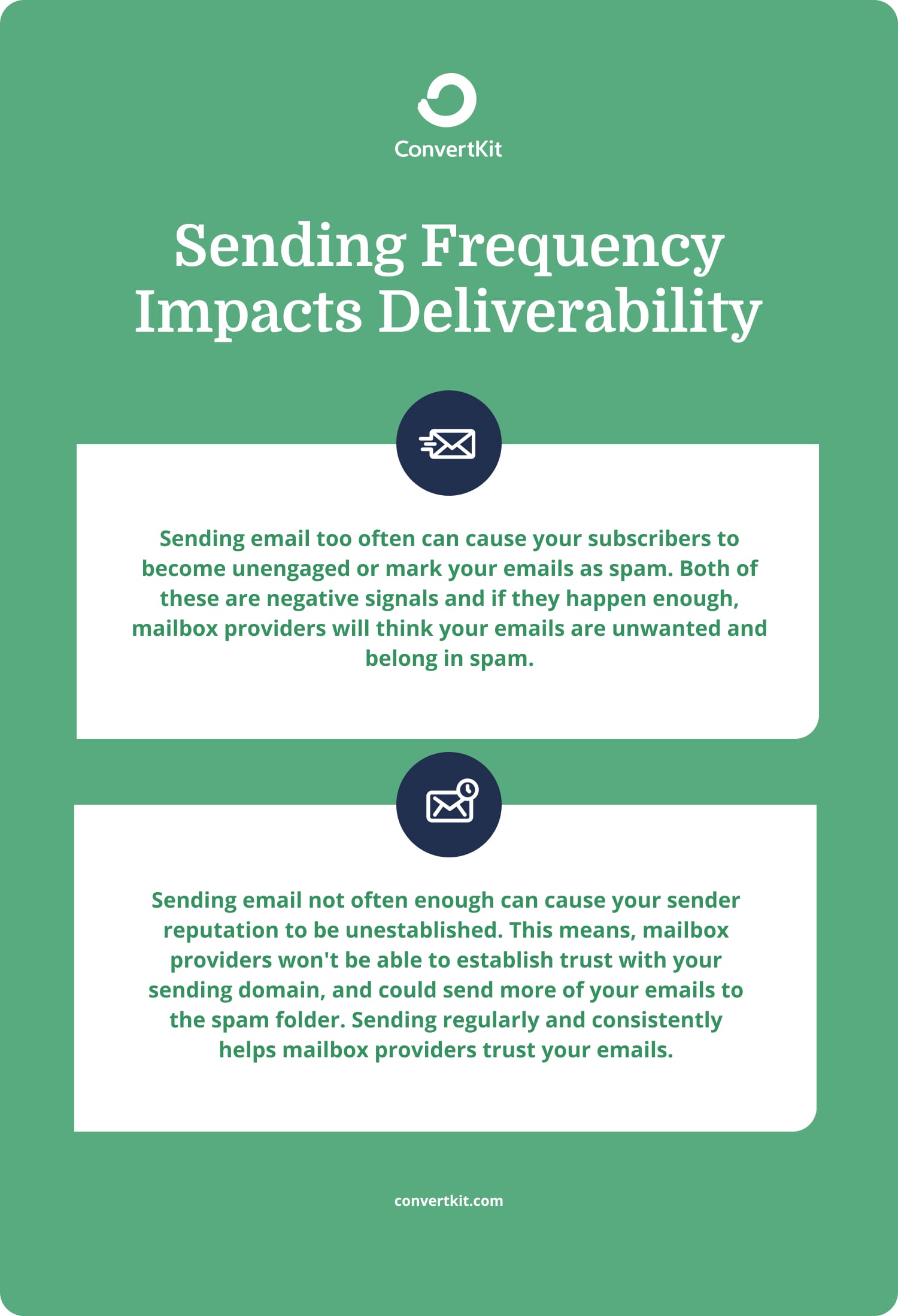 ConvertKit

Sending Frequency Impacts Deliverability

Sending email too often can cause your subscribers to become unengaged or mark your emails as spam. Both of these are negative signals and if they happen enough, mailbox providers will think your emails are unwanted and belong in spam.

Sending email not often enough can cause your sender reputation to be unestablished. This means, mailbox providers won't be able to establish trust with your sending domain, and could send more of your emails to the spam folder. Sending regularly and consistently helps mailbox providers trust your emails.

convertkit.com